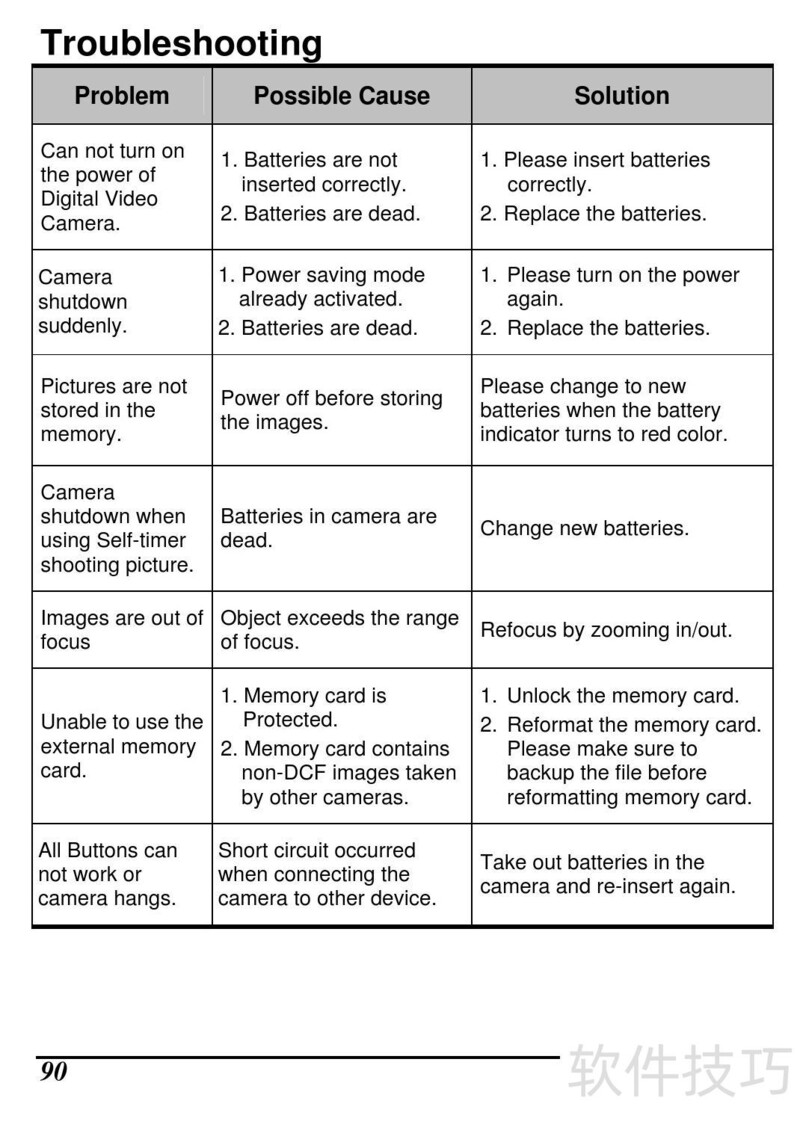 Troubleshooting

| Problem | Possible Cause | Solution |
|---|---|---|
| Can not turn on the power of Digital Video Camera. | 1. Batteries are not inserted correctly. 2. Batteries are dead. | 1. Please insert batteries correctly. 2. Replace the batteries. |
| Camera shutdown suddenly. | 1. Power saving mode already activated. 2. Batteries are dead. | 1. Please turn on the power again. 2. Replace the batteries. |
| Pictures are not stored in the memory. | Power off before storing the images. | Please change to new batteries when the battery indicator turns to red color. |
| Camera shutdown when using Self-timer shooting picture. | Batteries in camera are dead. | Change new batteries. |
| Images are out of focus | Object exceeds the range of focus. | Refocus by zooming in/out. |
| Unable to use the external memory card. | 1. Memory card is Protected. 2. Memory card contains non-DCF images taken by other cameras. | 1. Unlock the memory card. 2. Reformat the memory card. Please make sure to backup the file before reformatting memory card. |
| All Buttons can not work or camera hangs. | Short circuit occurred when connecting the camera to other device. | Take out batteries in the camera and re-insert again. |

90

软件技巧